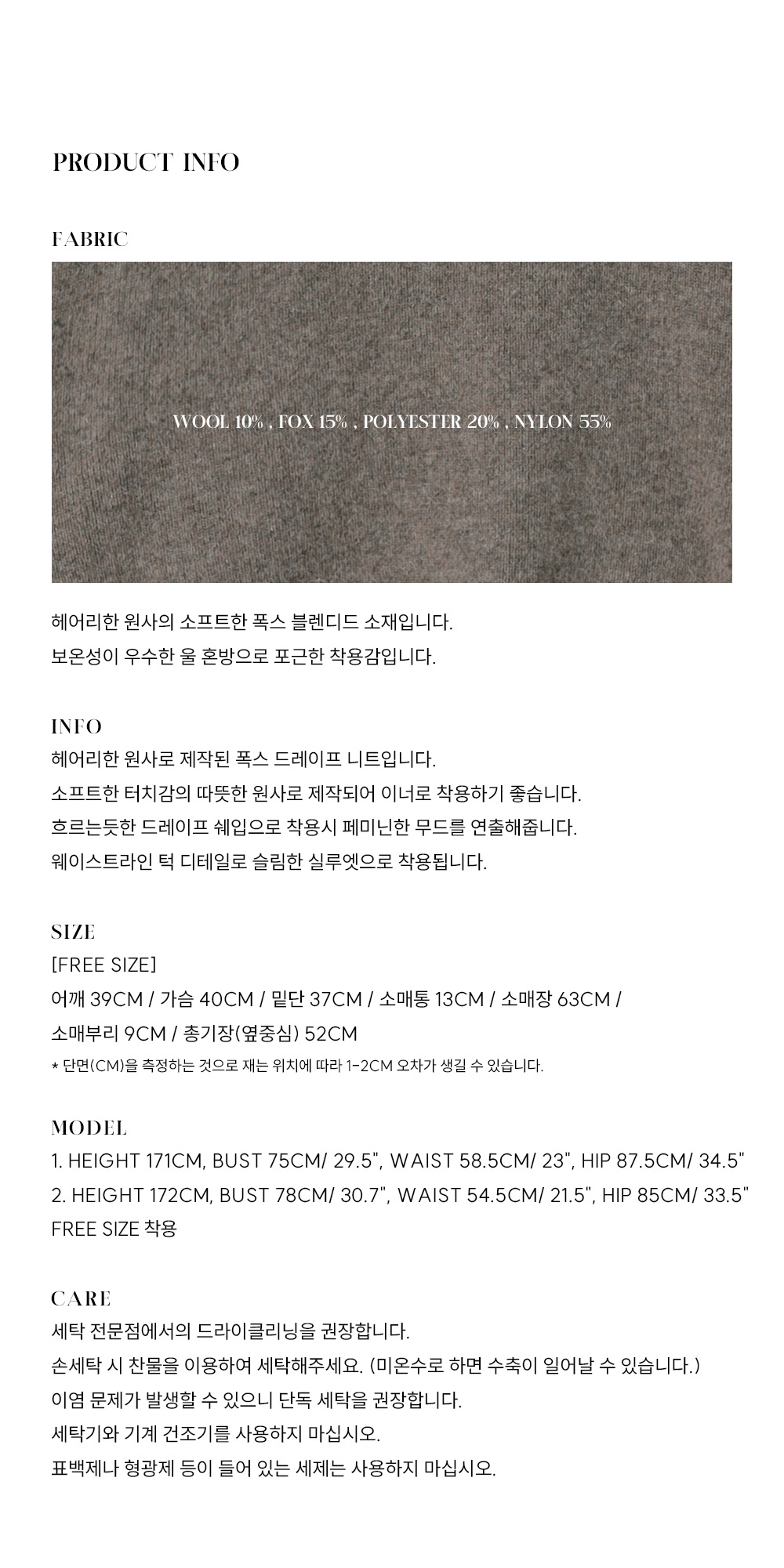 PRODUCT INFO

FABRIC

WOOL 10% , FOX 15% , POLYESTER 20% , NYLON 55%

헤어리한 원사의 소프트한 폭스 블렌디드 소재입니다.
보온성이 우수한 울 혼방으로 포근한 착용감입니다.

INFO
헤어리한 원사로 제작된 폭스 드레이프 니트입니다.
소프트한 터치감의 따뜻한 원사로 제작되어 이너로 착용하기 좋습니다.
흐르는듯한 드레이프 쉐입으로 착용시 페미닌한 무드를 연출해줍니다.
웨이스트라인 턱 디테일로 슬림한 실루엣으로 착용됩니다.

SIZE
[FREE SIZE]
어깨 39CM / 가슴 40CM / 밑단 37CM / 소매통 13CM / 소매장 63CM /
소매부리 9CM / 총기장(옆중심) 52CM
* 단면(CM)을 측정하는 것으로 재는 위치에 따라 1-2CM 오차가 생길 수 있습니다.

MODEL
1. HEIGHT 171CM, BUST 75CM/ 29.5", WAIST 58.5CM/ 23", HIP 87.5CM/ 34.5"
2. HEIGHT 172CM, BUST 78CM/ 30.7", WAIST 54.5CM/ 21.5", HIP 85CM/ 33.5"
FREE SIZE 착용

CARE
세탁 전문점에서의 드라이클리닝을 권장합니다.
손세탁 시 찬물을 이용하여 세탁해주세요. (미온수로 하면 수축이 일어날 수 있습니다.)
이염 문제가 발생할 수 있으니 단독 세탁을 권장합니다.
세탁기와 기계 건조기를 사용하지 마십시오.
표백제나 형광제 등이 들어 있는 세제는 사용하지 마십시오.